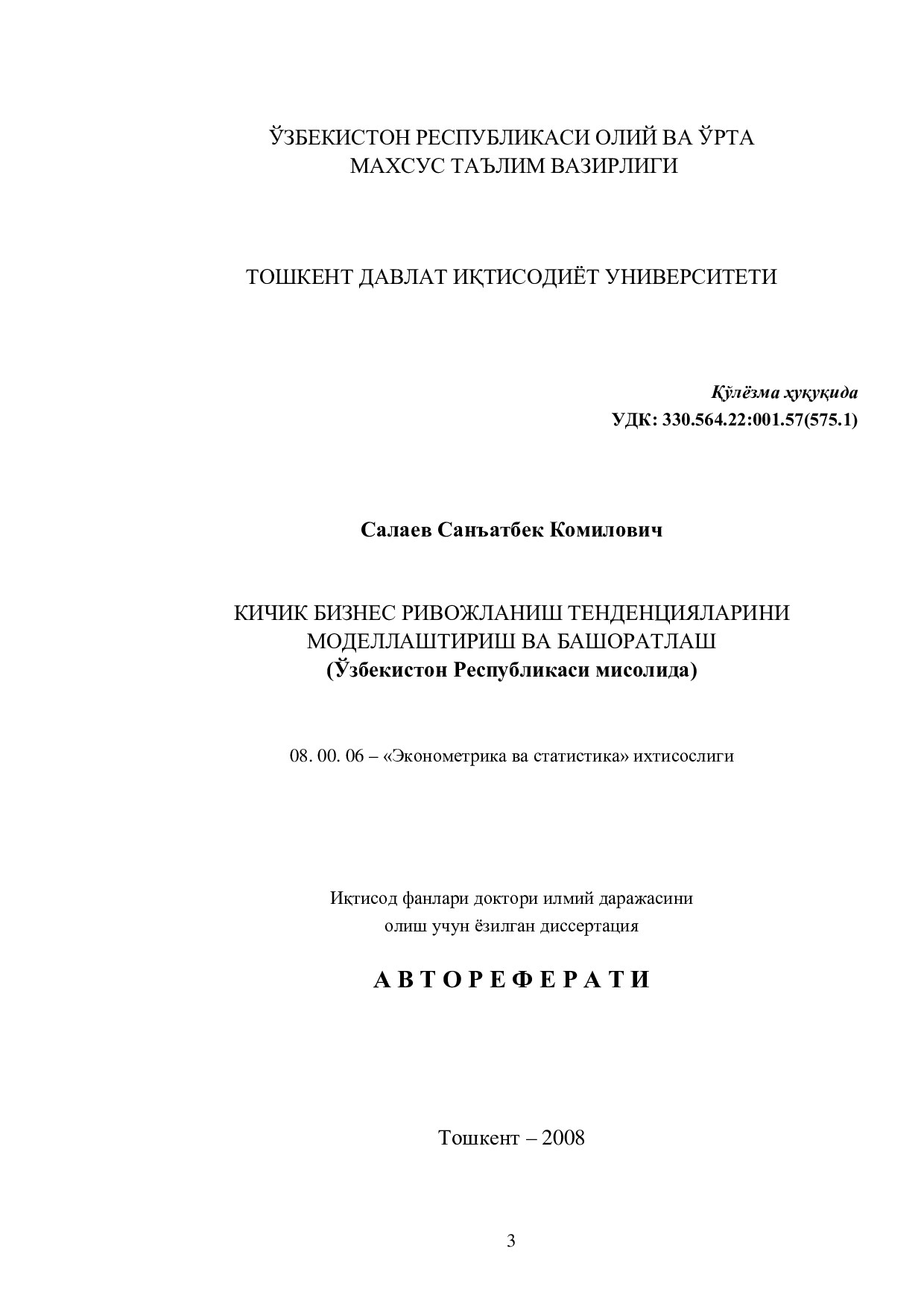 ЎЗБЕКИСТОН РЕСПУБЛИКАСИ ОЛИЙ ВА ЎРТА
МАХСУС ТАЪЛИМ ВАЗИРЛИГИ

ТОШКЕНТ ДАВЛАТ ИҚТИСОДИЁТ УНИВЕРСИТЕТИ

Қўлёзма ҳуқуқида
УДК: 330.564.22:001.57(575.1)

Салаев Санъатбек Комилович

КИЧИК БИЗНЕС РИВОЖЛАНИШ ТЕНДЕНЦИЯЛАРИНИ
МОДЕЛЛАШТИРИШ ВА БАШОРАТЛАШ
(Ўзбекистон Республикаси мисолида)

08. 00. 06 – «Эконометрика ва статистика» ихтисослиги

Иқтисод фанлари доктори илмий даражасини
олиш учун ёзилган диссертация

А В Т О Р Е Ф Е Р А Т И

Тошкент – 2008

3